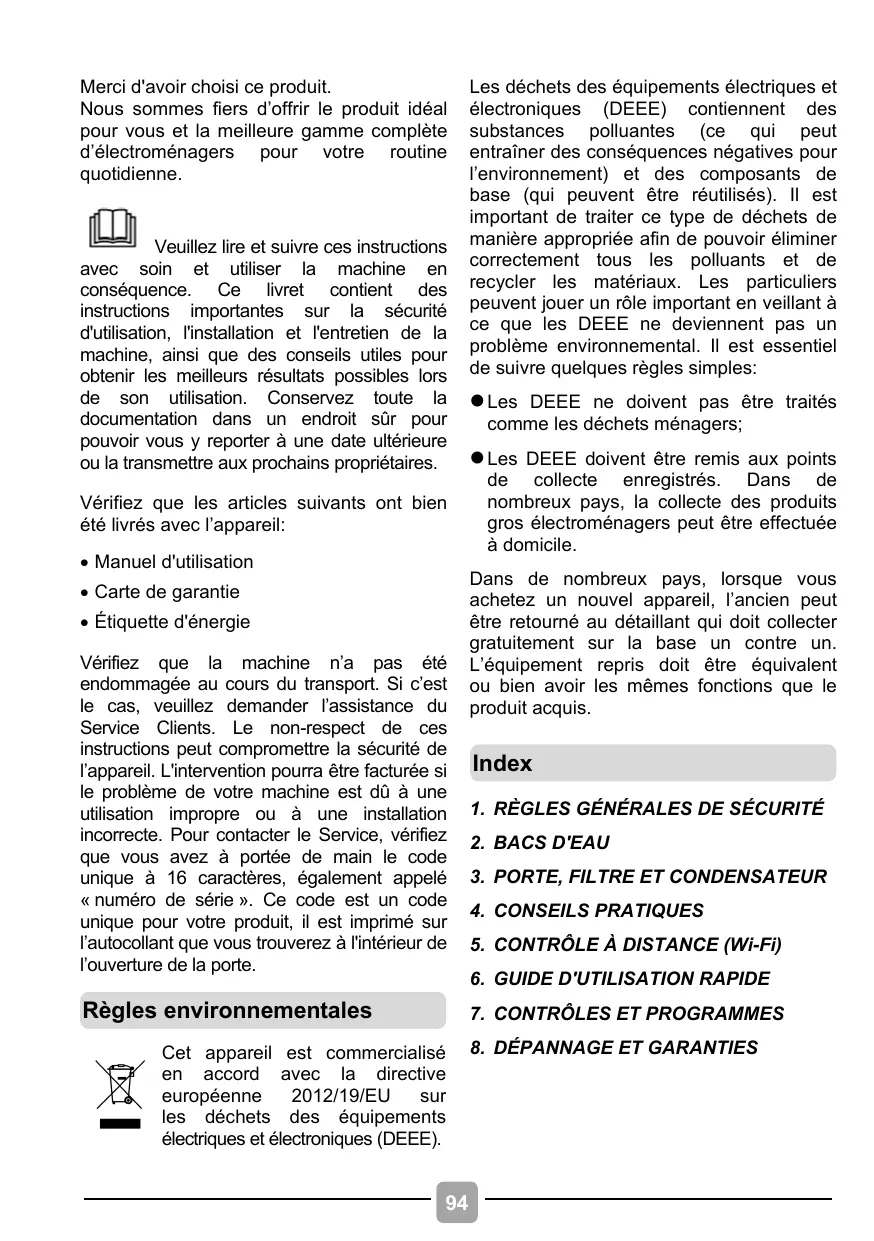 Merci d'avoir choisi ce produit.
Nous sommes fiers d'offrir le produit idéal pour vous et la meilleure gamme complète d'électroménagers pour votre routine quotidienne.

Veuillez lire et suivre ces instructions avec soin et utiliser la machine en conséquence. Ce livret contient des instructions importantes sur la sécurité d'utilisation, l'installation et l'entretien de la machine, ainsi que des conseils utiles pour obtenir les meilleurs résultats possibles lors de son utilisation. Conservez toute la documentation dans un endroit sûr pour pouvoir vous y reporter à une date ultérieure ou la transmettre aux prochains propriétaires.

Vérifiez que les articles suivants ont bien été livrés avec l'appareil:

• Manuel d'utilisation
• Carte de garantie
• Étiquette d'énergie

Vérifiez que la machine n'a pas été endommagée au cours du transport. Si c'est le cas, veuillez demander l'assistance du Service Clients. Le non-respect de ces instructions peut compromettre la sécurité de l'appareil. L'intervention pourra être facturée si le problème de votre machine est dû à une utilisation impropre ou à une installation incorrecte. Pour contacter le Service, vérifiez que vous avez à portée de main le code unique à 16 caractères, également appelé « numéro de série ». Ce code est un code unique pour votre produit, il est imprimé sur l'autocollant que vous trouverez à l'intérieur de l'ouverture de la porte.

Règles environnementales

Cet appareil est commercialisé en accord avec la directive européenne 2012/19/EU sur les déchets des équipements électriques et électroniques (DEEE).

Les déchets des équipements électriques et électroniques (DEEE) contiennent des substances polluantes (ce qui peut entraîner des conséquences négatives pour l'environnement) et des composants de base (qui peuvent être réutilisés). Il est important de traiter ce type de déchets de manière appropriée afin de pouvoir éliminer correctement tous les polluants et de recycler les matériaux. Les particuliers peuvent jouer un rôle important en veillant à ce que les DEEE ne deviennent pas un problème environnemental. Il est essentiel de suivre quelques règles simples:

● Les DEEE ne doivent pas être traités comme les déchets ménagers;

● Les DEEE doivent être remis aux points de collecte enregistrés. Dans de nombreux pays, la collecte des produits gros électroménagers peut être effectuée à domicile.

Dans de nombreux pays, lorsque vous achetez un nouvel appareil, l'ancien peut être retourné au détaillant qui doit collecter gratuitement sur la base un contre un. L'équipement repris doit être équivalent ou bien avoir les mêmes fonctions que le produit acquis.

Index

1. RÈGLES GÉNÉRALES DE SÉCURITÉ
2. BACS D'EAU
3. PORTE, FILTRE ET CONDENSATEUR
4. CONSEILS PRATIQUES
5. CONTRÔLE À DISTANCE (Wi-Fi)
6. GUIDE D'UTILISATION RAPIDE
7. CONTRÔLES ET PROGRAMMES
8. DÉPANNAGE ET GARANTIES

94